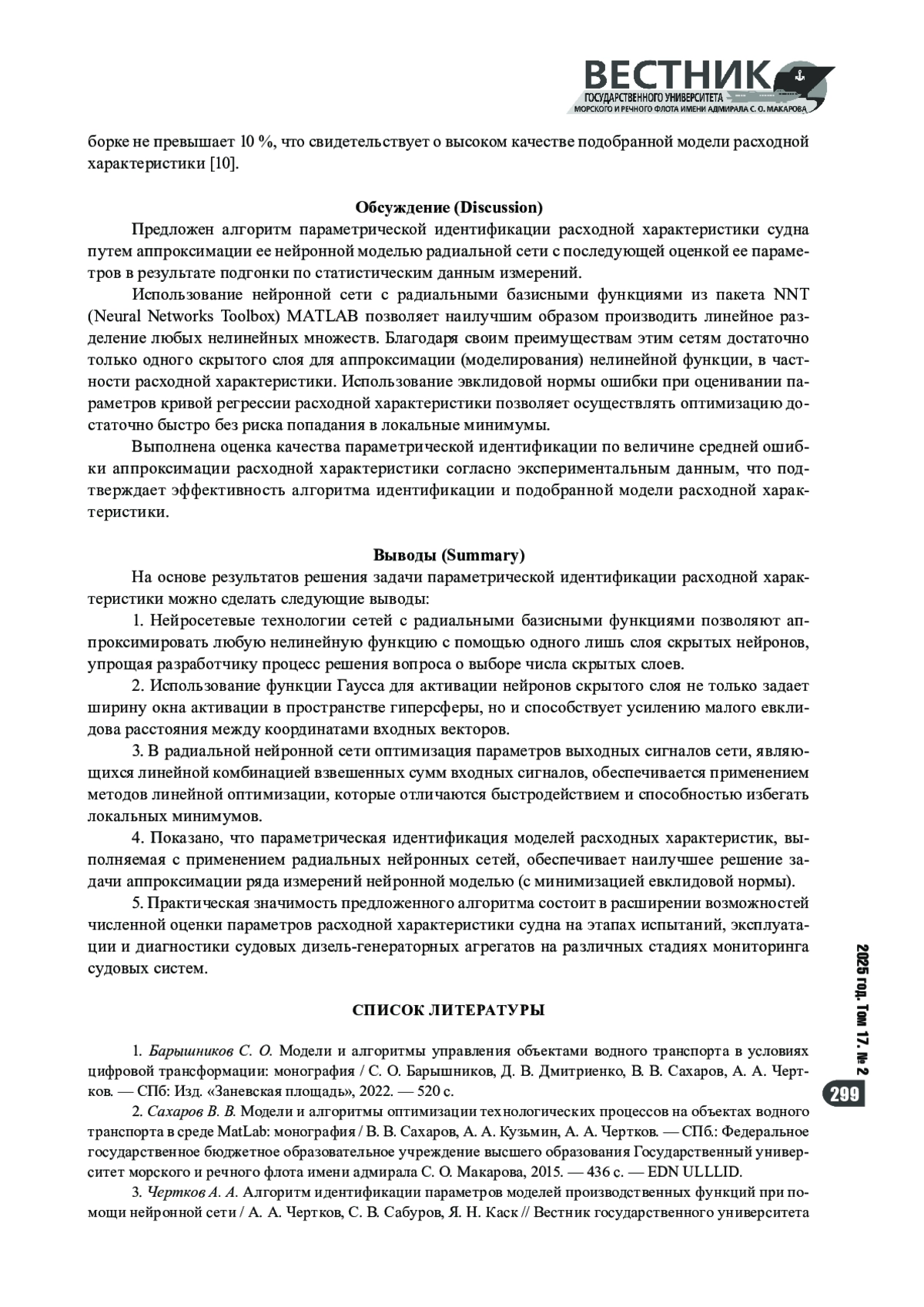 ВЕСТНИК
ГОСУДАРСТВЕННОГО УНИВЕРСИТЕТА
МОРСКОГО И РЕЧНОГО ФЛОТА ИМЕНИ АДМИРАЛА С. О. МАКАРОВА

борке не превышает 10 %, что свидетельствует о высоком качестве подобранной модели расходной характеристики [10].

Обсуждение (Discussion)

Предложен алгоритм параметрической идентификации расходной характеристики судна путем аппроксимации ее нейронной моделью радиальной сети с последующей оценкой ее параметров в результате подгонки по статистическим данным измерений.

Использование нейронной сети с радиальными базисными функциями из пакета NNT (Neural Networks Toolbox) MATLAB позволяет наилучшим образом производить линейное разделение любых нелинейных множеств. Благодаря своим преимуществам этим сетям достаточно только одного скрытого слоя для аппроксимации (моделирования) нелинейной функции, в частности расходной характеристики. Использование эвклидовой нормы ошибки при оценивании параметров кривой регрессии расходной характеристики позволяет осуществлять оптимизацию достаточно быстро без риска попадания в локальные минимумы.

Выполнена оценка качества параметрической идентификации по величине средней ошибки аппроксимации расходной характеристики согласно экспериментальным данным, что подтверждает эффективность алгоритма идентификации и подобранной модели расходной характеристики.

Выводы (Summary)

На основе результатов решения задачи параметрической идентификации расходной характеристики можно сделать следующие выводы:

1. Нейросетевые технологии сетей с радиальными базисными функциями позволяют аппроксимировать любую нелинейную функцию с помощью одного лишь слоя скрытых нейронов, упрощая разработчику процесс решения вопроса о выборе числа скрытых слоев.

2. Использование функции Гаусса для активации нейронов скрытого слоя не только задает ширину окна активации в пространстве гиперсферы, но и способствует усилению малого евклидова расстояния между координатами входных векторов.

3. В радиальной нейронной сети оптимизация параметров выходных сигналов сети, являющихся линейной комбинацией взвешенных сумм входных сигналов, обеспечивается применением методов линейной оптимизации, которые отличаются быстродействием и способностью избегать локальных минимумов.

4. Показано, что параметрическая идентификация моделей расходных характеристик, выполняемая с применением радиальных нейронных сетей, обеспечивает наилучшее решение задачи аппроксимации ряда измерений нейронной моделью (с минимизацией евклидовой нормы).

5. Практическая значимость предложенного алгоритма состоит в расширении возможностей численной оценки параметров расходной характеристики судна на этапах испытаний, эксплуатации и диагностики судовых дизель-генераторных агрегатов на различных стадиях мониторинга судовых систем.

СПИСОК ЛИТЕРАТУРЫ

1. Барышников С. О. Модели и алгоритмы управления объектами водного транспорта в условиях цифровой трансформации: монография / С. О. Барышников, Д. В. Дмитриенко, В. В. Сахаров, А. А. Чертков. — СПб: Изд. «Заневская площадь», 2022. — 520 с.

2. Сахаров В. В. Модели и алгоритмы оптимизации технологических процессов на объектах водного транспорта в среде MatLab: монография / В. В. Сахаров, А. А. Кузьмин, А. А. Чертков. — СПб.: Федеральное государственное бюджетное образовательное учреждение высшего образования Государственный университет морского и речного флота имени адмирала С. О. Макарова, 2015. — 436 с. — EDN ULLLID.

3. Чертков А. А. Алгоритм идентификации параметров моделей производственных функций при помощи нейронной сети / А. А. Чертков, С. В. Сабуров, Я. Н. Каск // Вестник государственного университета

2025 год. Том 17. № 2

299